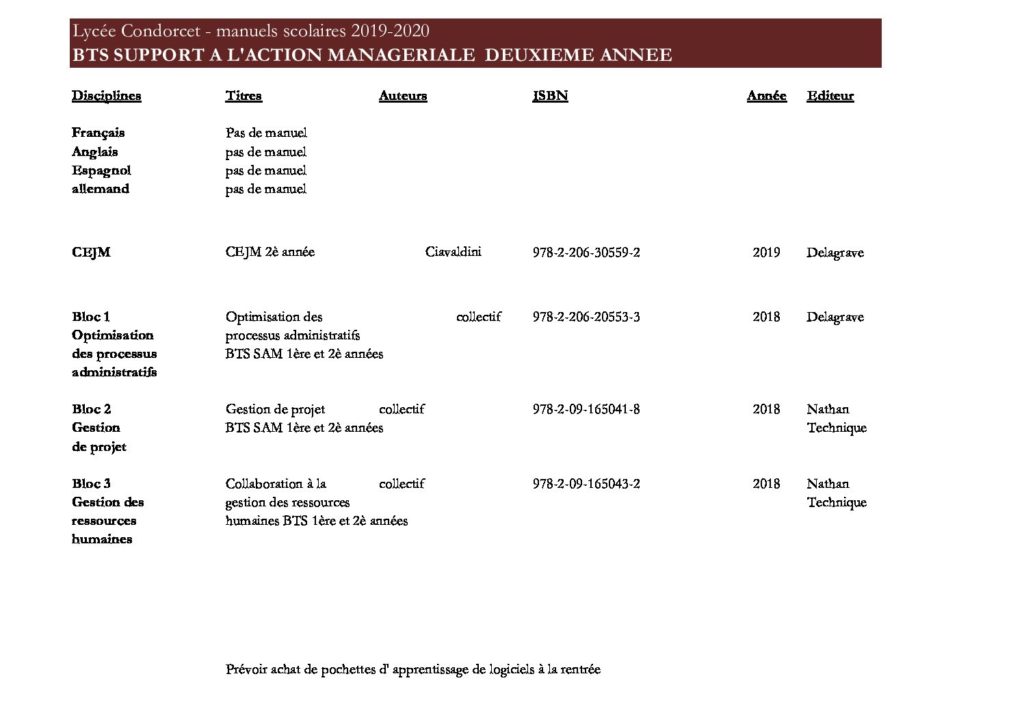 Lycée Condorcet - manuels scolaires 2019-2020
BTS SUPPORT A L'ACTION MANAGERIALE DEUXIEME ANNEE

| Disciplines | Titres | Auteurs | ISBN | Année | Editeur |
|---|---|---|---|---|---|
| Français | Pas de manuel | | | | |
| Anglais | pas de manuel | | | | |
| Espagnol | pas de manuel | | | | |
| allemand | pas de manuel | | | | |
| CEJM | CEJM 2è année | Ciavaldini | 978-2-206-30559-2 | 2019 | Delagrave |
| Bloc 1 Optimisation des processus administratifs | Optimisation des processus administratifs BTS SAM 1ère et 2è années | collectif | 978-2-206-20553-3 | 2018 | Delagrave |
| Bloc 2 Gestion de projet | Gestion de projet BTS SAM 1ère et 2è années | collectif | 978-2-09-165041-8 | 2018 | Nathan Technique |
| Bloc 3 Gestion des ressources humaines | Collaboration à la gestion des ressources humaines BTS 1ère et 2è années | collectif | 978-2-09-165043-2 | 2018 | Nathan Technique |

Prévoir achat de pochettes d' apprentissage de logiciels à la rentrée